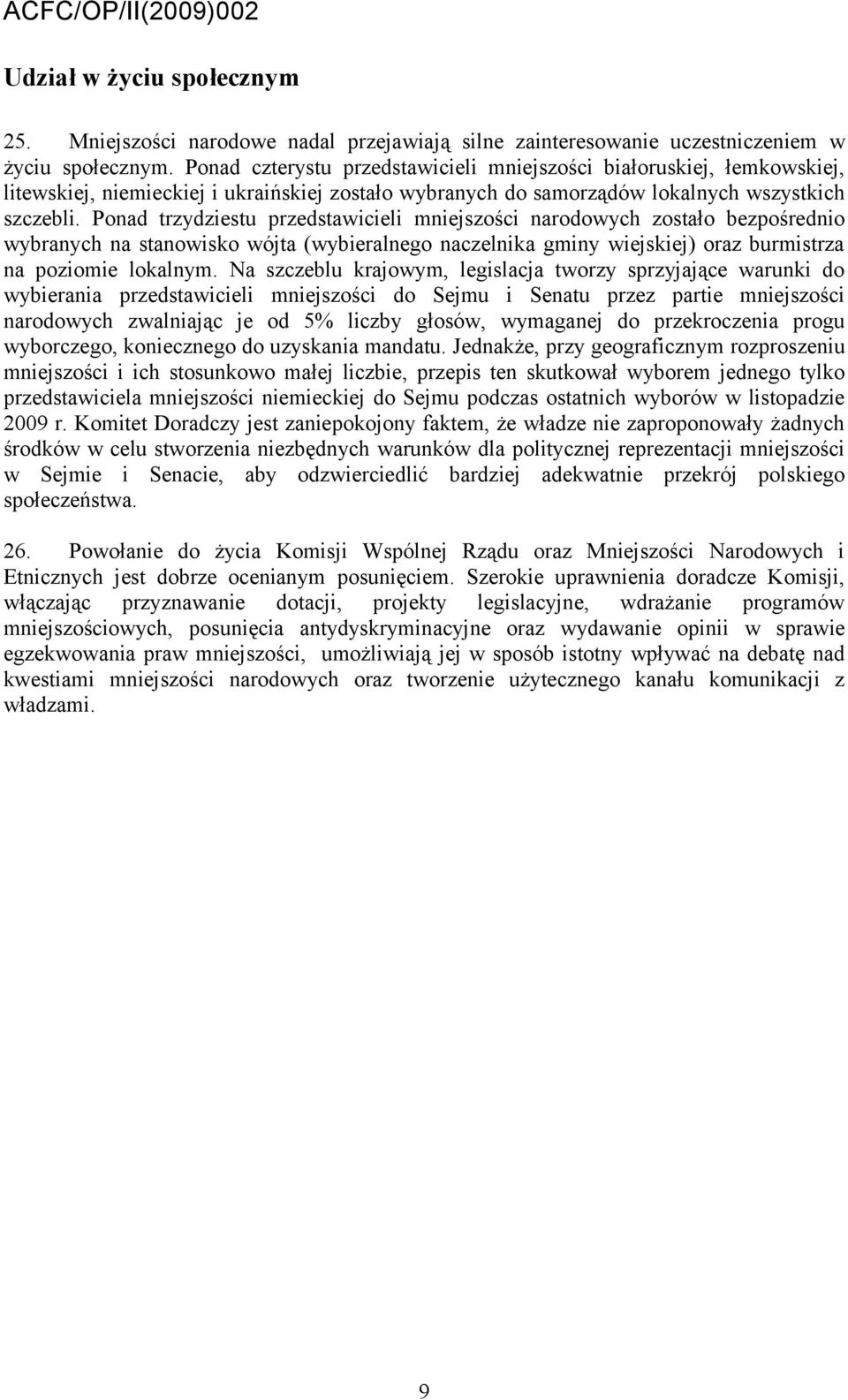 ACFC/OP/II(2009)002

Udział w życiu społecznym

25. Mniejszości narodowe nadal przejawiają silne zainteresowanie uczestniczeniem w życiu społecznym. Ponad czterystu przedstawicieli mniejszości białoruskiej, łemkowskiej, litewskiej, niemieckiej i ukraińskiej zostało wybranych do samorządów lokalnych wszystkich szczebli. Ponad trzydziestu przedstawicieli mniejszości narodowych zostało bezpośrednio wybranych na stanowisko wójta (wybieralnego naczelnika gminy wiejskiej) oraz burmistrza na poziomie lokalnym. Na szczeblu krajowym, legislacja tworzy sprzyjające warunki do wybierania przedstawicieli mniejszości do Sejmu i Senatu przez partie mniejszości narodowych zwalniając je od 5% liczby głosów, wymaganej do przekroczenia progu wyborczego, koniecznego do uzyskania mandatu. Jednakże, przy geograficznym rozproszeniu mniejszości i ich stosunkowo małej liczbie, przepis ten skutkował wyborem jednego tylko przedstawiciela mniejszości niemieckiej do Sejmu podczas ostatnich wyborów w listopadzie 2009 r. Komitet Doradczy jest zaniepokojony faktem, że władze nie zaproponowały żadnych środków w celu stworzenia niezbędnych warunków dla politycznej reprezentacji mniejszości w Sejmie i Senacie, aby odzwierciedlić bardziej adekwatnie przekrój polskiego społeczeństwa.

26. Powołanie do życia Komisji Wspólnej Rządu oraz Mniejszości Narodowych i Etnicznych jest dobrze ocenianym posunięciem. Szerokie uprawnienia doradcze Komisji, włączając przyznawanie dotacji, projekty legislacyjne, wdrażanie programów mniejszościowych, posunięcia antydyskryminacyjne oraz wydawanie opinii w sprawie egzekwowania praw mniejszości, umożliwiają jej w sposób istotny wpływać na debatę nad kwestiami mniejszości narodowych oraz tworzenie użytecznego kanału komunikacji z władzami.

9